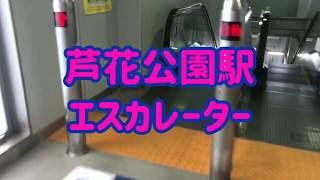 芦花公園駅
エスカレーター